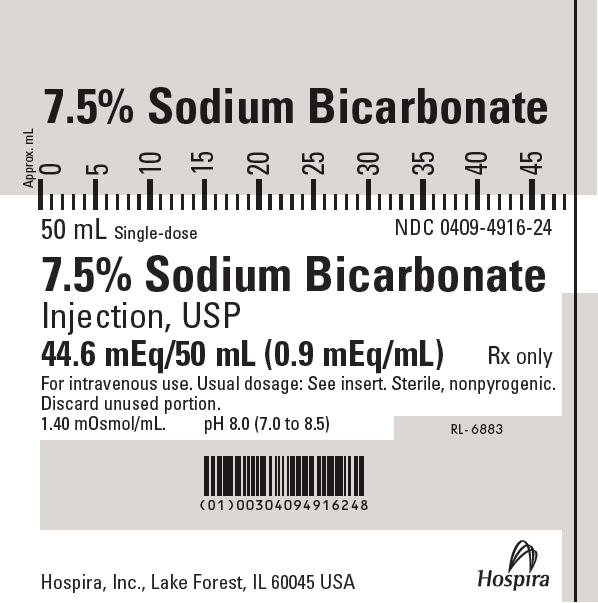 7.5% Sodium Bicarbonate

Approx. mL 0 5 10 15 20 25 30 35 40 45

50 mL Single-dose NDC 0409-4916-24

7.5% Sodium Bicarbonate

Injection, USP

44.6 mEq/50 mL (0.9 mEq/mL) Rx only

For intravenous use. Usual dosage: See insert. Sterile, nonpyrogenic. Discard unused portion.

1.40 mOsmol/mL. pH 8.0 (7.0 to 8.5)

RL-6883

(01)00304094916248

Hospira, Inc., Lake Forest, IL 60045 USA

Hospira